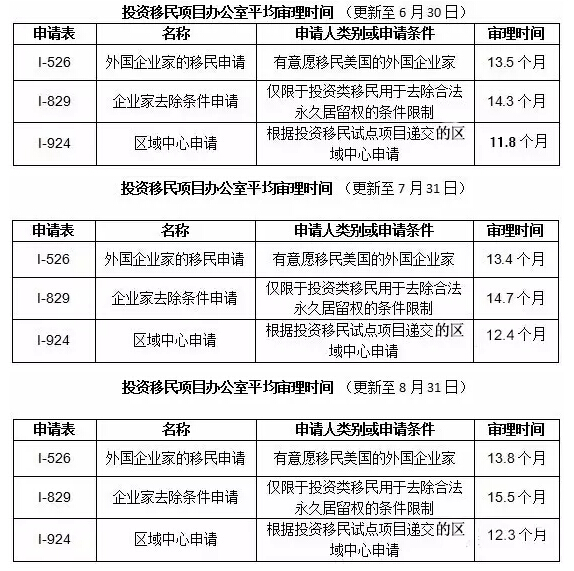 投资移民项目办公室平均审理时间 （更新至 6 月 30 日）

| 申请表 | 名称 | 申请人类别或申请条件 | 审理时间 |
|---|---|---|---|
| I-526 | 外国企业家的移民申请 | 有意愿移民美国的外国企业家 | 13.5 个月 |
| I-829 | 企业家去除条件申请 | 仅限于投资类移民用于去除合法永久居留权的条件限制 | 14.3 个月 |
| I-924 | 区域中心申请 | 根据投资移民试点项目递交的区域中心申请 | 11.8 个月 |

投资移民项目办公室平均审理时间 （更新至 7 月 31 日）

| 申请表 | 名称 | 申请人类别或申请条件 | 审理时间 |
|---|---|---|---|
| I-526 | 外国企业家的移民申请 | 有意愿移民美国的外国企业家 | 13.4 个月 |
| I-829 | 企业家去除条件申请 | 仅限于投资类移民用于去除合法永久居留权的条件限制 | 14.7 个月 |
| I-924 | 区域中心申请 | 根据投资移民试点项目递交的区域中心申请 | 12.4 个月 |

投资移民项目办公室平均审理时间 （更新至 8 月 31 日）

| 申请表 | 名称 | 申请人类别或申请条件 | 审理时间 |
|---|---|---|---|
| I-526 | 外国企业家的移民申请 | 有意愿移民美国的外国企业家 | 13.8 个月 |
| I-829 | 企业家去除条件申请 | 仅限于投资类移民用于去除合法永久居留权的条件限制 | 15.5 个月 |
| I-924 | 区域中心申请 | 根据投资移民试点项目递交的区域中心申请 | 12.3 个月 |